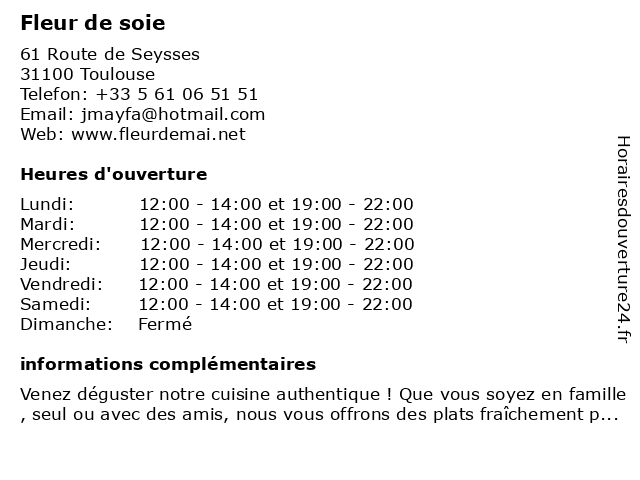 Fleur de soie

61 Route de Seysses
31100 Toulouse
Telefon: +33 5 61 06 51 51
Email: jmayfa@hotmail.com
Web: www.fleurdemai.net

Heures d'ouverture

| | |
|---|---|
| Lundi: | 12:00 - 14:00 et 19:00 - 22:00 |
| Mardi: | 12:00 - 14:00 et 19:00 - 22:00 |
| Mercredi: | 12:00 - 14:00 et 19:00 - 22:00 |
| Jeudi: | 12:00 - 14:00 et 19:00 - 22:00 |
| Vendredi: | 12:00 - 14:00 et 19:00 - 22:00 |
| Samedi: | 12:00 - 14:00 et 19:00 - 22:00 |
| Dimanche: | Fermé |

informations complémentaires

Venez déguster notre cuisine authentique ! Que vous soyez en famille , seul ou avec des amis, nous vous offrons des plats fraîchement p...

Horairesdouverture24.fr